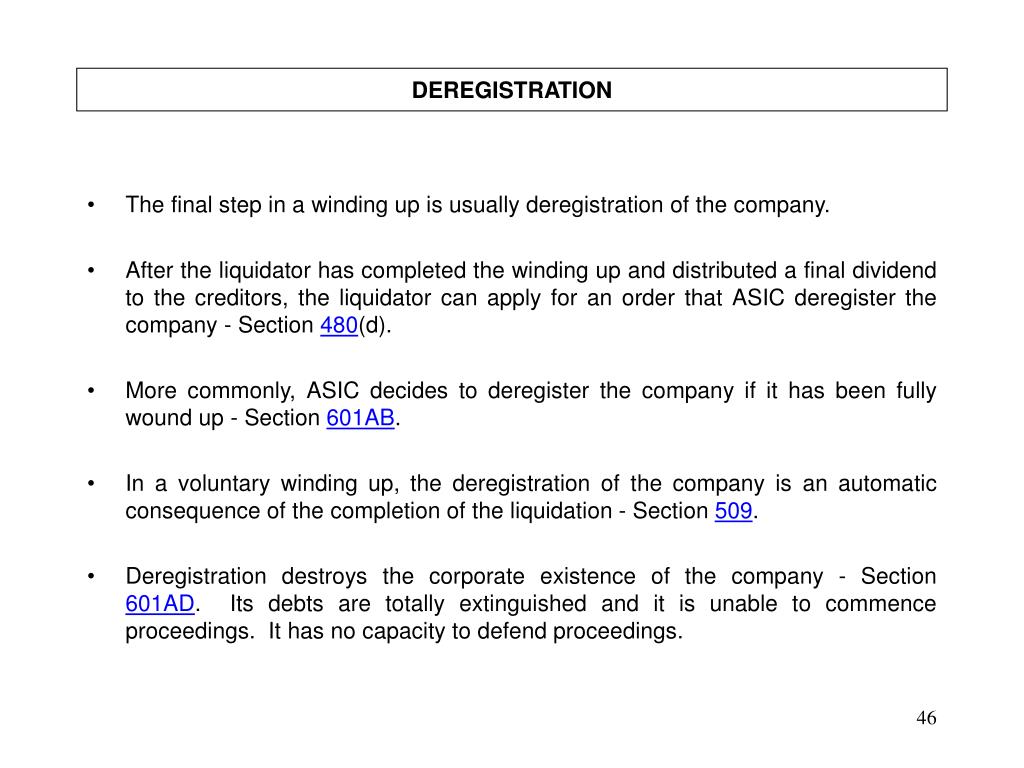 DEREGISTRATION

• The final step in a winding up is usually deregistration of the company.

• After the liquidator has completed the winding up and distributed a final dividend to the creditors, the liquidator can apply for an order that ASIC deregister the company - Section 480(d).

• More commonly, ASIC decides to deregister the company if it has been fully wound up - Section 601AB.

• In a voluntary winding up, the deregistration of the company is an automatic consequence of the completion of the liquidation - Section 509.

• Deregistration destroys the corporate existence of the company - Section 601AD. Its debts are totally extinguished and it is unable to commence proceedings. It has no capacity to defend proceedings.

46